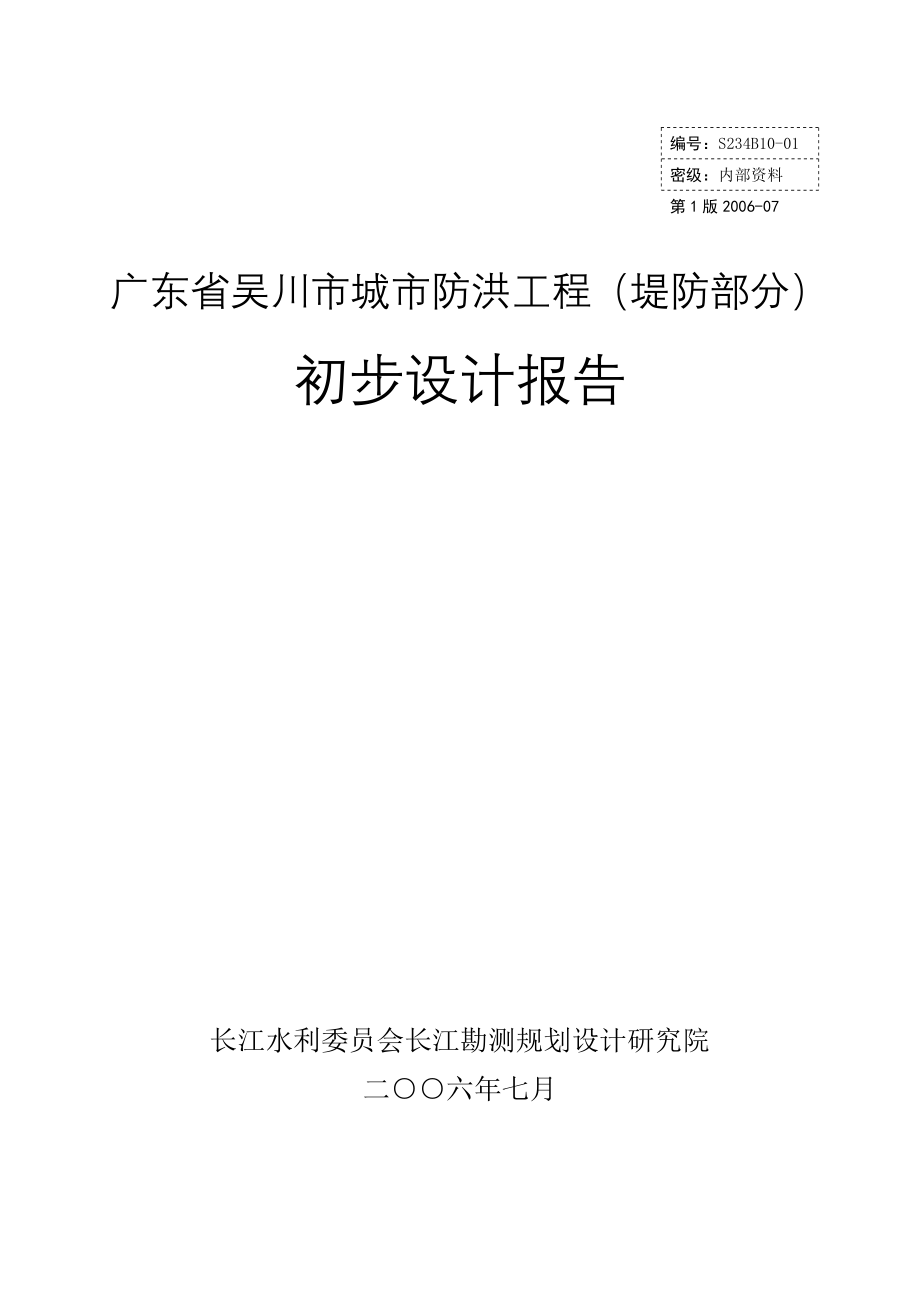 编号：S234B10-01
密级：内部资料
第 1 版 2006-07

广东省吴川市城市防洪工程（堤防部分）

初步设计报告

长江水利委员会长江勘测规划设计研究院

二〇〇六年七月